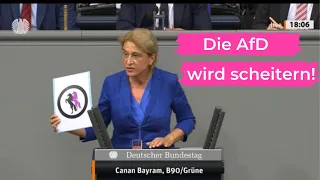 18:06

Die AfD
wird scheitern!

Deutscher Bundestag

Canan Bayram, B90/Grüne